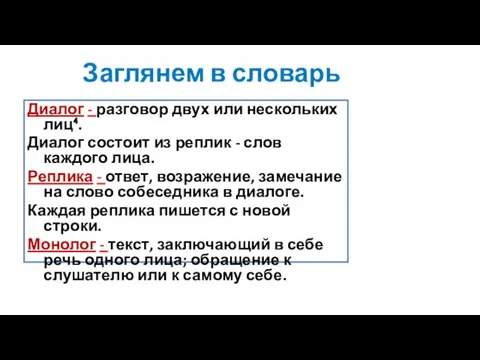 Заглянем в словарь

Диалог - разговор двух или нескольких лиц⁴.

Диалог состоит из реплик - слов каждого лица.

Реплика - ответ, возражение, замечание на слово собеседника в диалоге.

Каждая реплика пишется с новой строки.

Монолог - текст, заключающий в себе речь одного лица; обращение к слушателю или к самому себе.